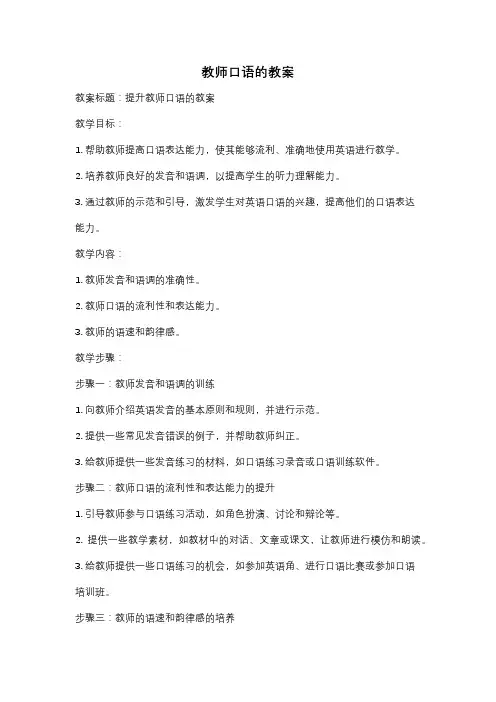 教师口语的教案

教案标题：提升教师口语的教案

教学目标：

1. 帮助教师提高口语表达能力，使其能够流利、准确地使用英语进行教学。

2. 培养教师良好的发音和语调，以提高学生的听力理解能力。

3. 通过教师的示范和引导，激发学生对英语口语的兴趣，提高他们的口语表达能力。

教学内容：

1. 教师发音和语调的准确性。

2. 教师口语的流利性和表达能力。

3. 教师的语速和韵律感。

教学步骤：

步骤一：教师发音和语调的训练

1. 向教师介绍英语发音的基本原则和规则，并进行示范。

2. 提供一些常见发音错误的例子，并帮助教师纠正。

3. 给教师提供一些发音练习的材料，如口语练习录音或口语训练软件。

步骤二：教师口语的流利性和表达能力的提升

1. 引导教师参与口语练习活动，如角色扮演、讨论和辩论等。

2. 提供一些教学素材，如教材中的对话、文章或课文，让教师进行模仿和朗读。

3. 给教师提供一些口语练习的机会，如参加英语角、进行口语比赛或参加口语培训班。

步骤三：教师的语速和韵律感的培养